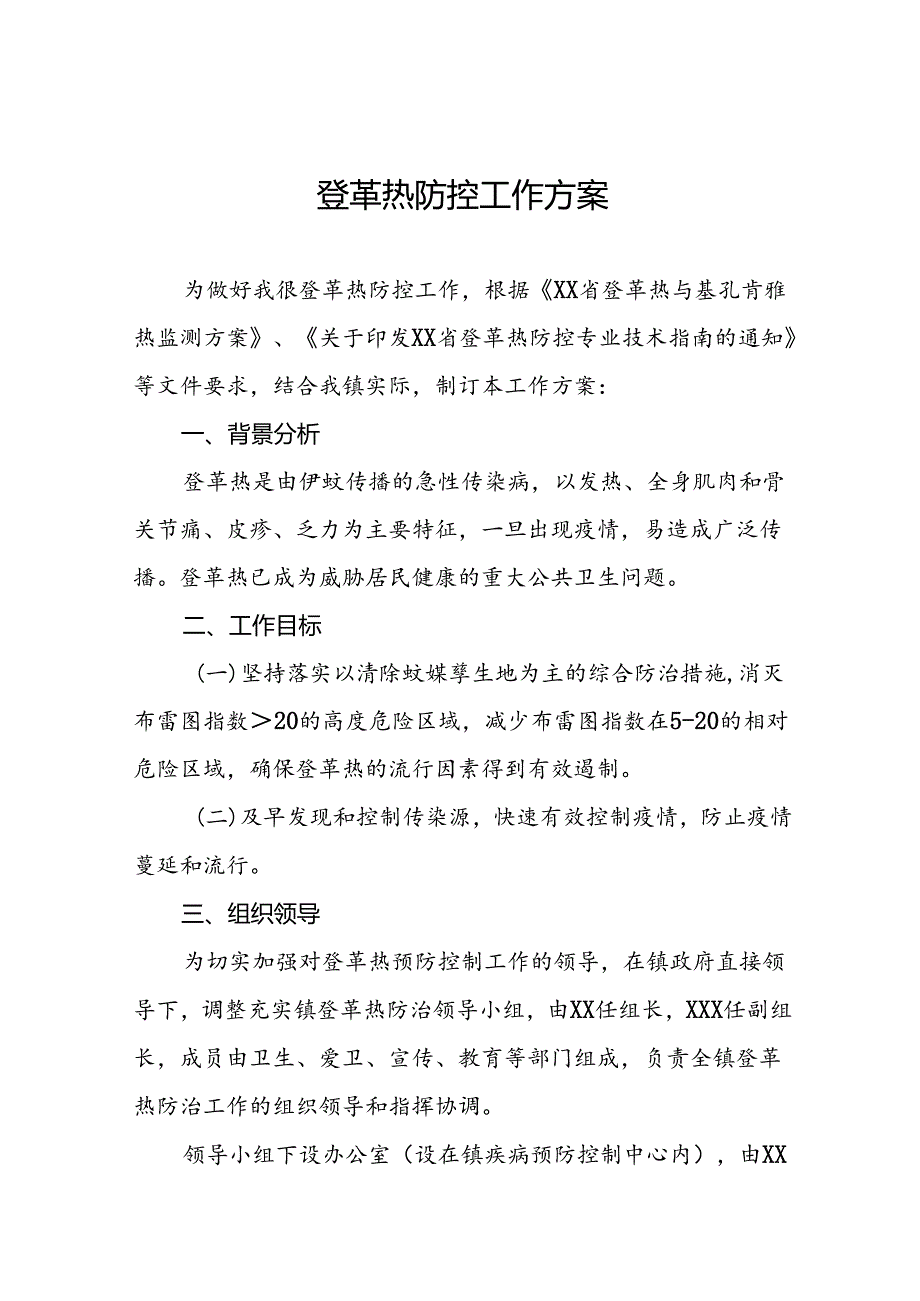 登革热防控工作方案

为做好我很登革热防控工作，根据《XX省登革热与基孔肯雅热监测方案》、《关于印发XX省登革热防控专业技术指南的通知》等文件要求，结合我镇实际，制订本工作方案：

一、背景分析

登革热是由伊蚊传播的急性传染病，以发热、全身肌肉和骨关节痛、皮疹、乏力为主要特征，一旦出现疫情，易造成广泛传播。登革热已成为威胁居民健康的重大公共卫生问题。

二、工作目标

（一）坚持落实以清除蚊媒孳生地为主的综合防治措施，消灭布雷图指数＞20的高度危险区域，减少布雷图指数在5-20的相对危险区域，确保登革热的流行因素得到有效遏制。

（二）及早发现和控制传染源，快速有效控制疫情，防止疫情蔓延和流行。

三、组织领导

为切实加强对登革热预防控制工作的领导，在镇政府直接领导下，调整充实镇登革热防治领导小组，由XX任组长，XXX任副组长，成员由卫生、爱卫、宣传、教育等部门组成，负责全镇登革热防治工作的组织领导和指挥协调。

领导小组下设办公室（设在镇疾病预防控制中心内），由XX